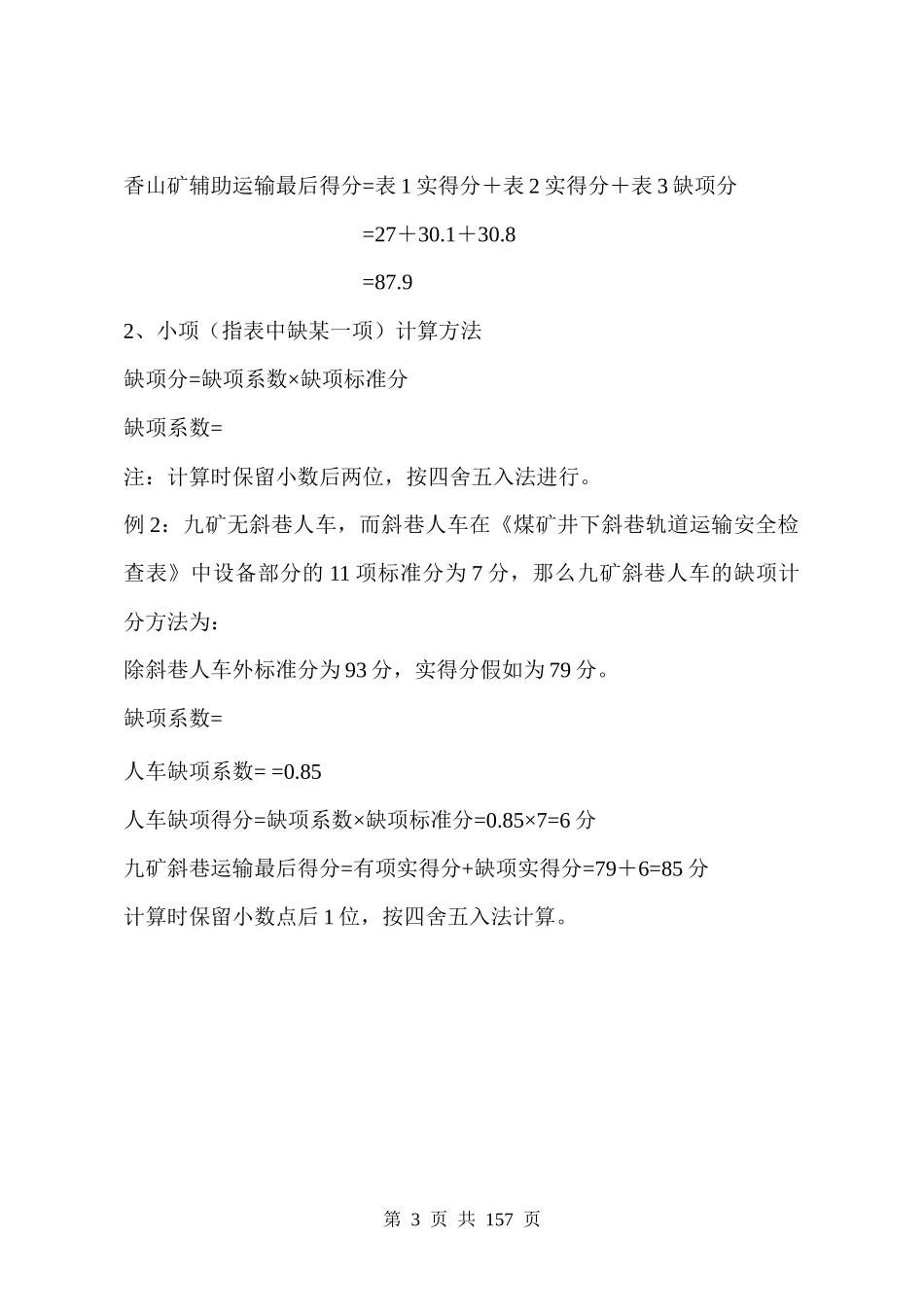 香山矿辅助运输最后得分=表 1 实得分＋表 2 实得分＋表 3 缺项分

=27＋30.1＋30.8

=87.9

2、小项（指表中缺某一项）计算方法

缺项分=缺项系数×缺项标准分

缺项系数=

注：计算时保留小数后两位，按四舍五入法进行。

例 2：九矿无斜巷人车，而斜巷人车在《煤矿井下斜巷轨道运输安全检查表》中设备部分的 11 项标准分为 7 分，那么九矿斜巷人车的缺项计分方法为：

除斜巷人车外标准分为 93 分，实得分假如为 79 分。

缺项系数=

人车缺项系数= =0.85

人车缺项得分=缺项系数×缺项标准分=0.85×7=6 分

九矿斜巷运输最后得分=有项实得分+缺项实得分=79＋6=85 分

计算时保留小数点后 1 位，按四舍五入法计算。

第 3 页 共 157 页